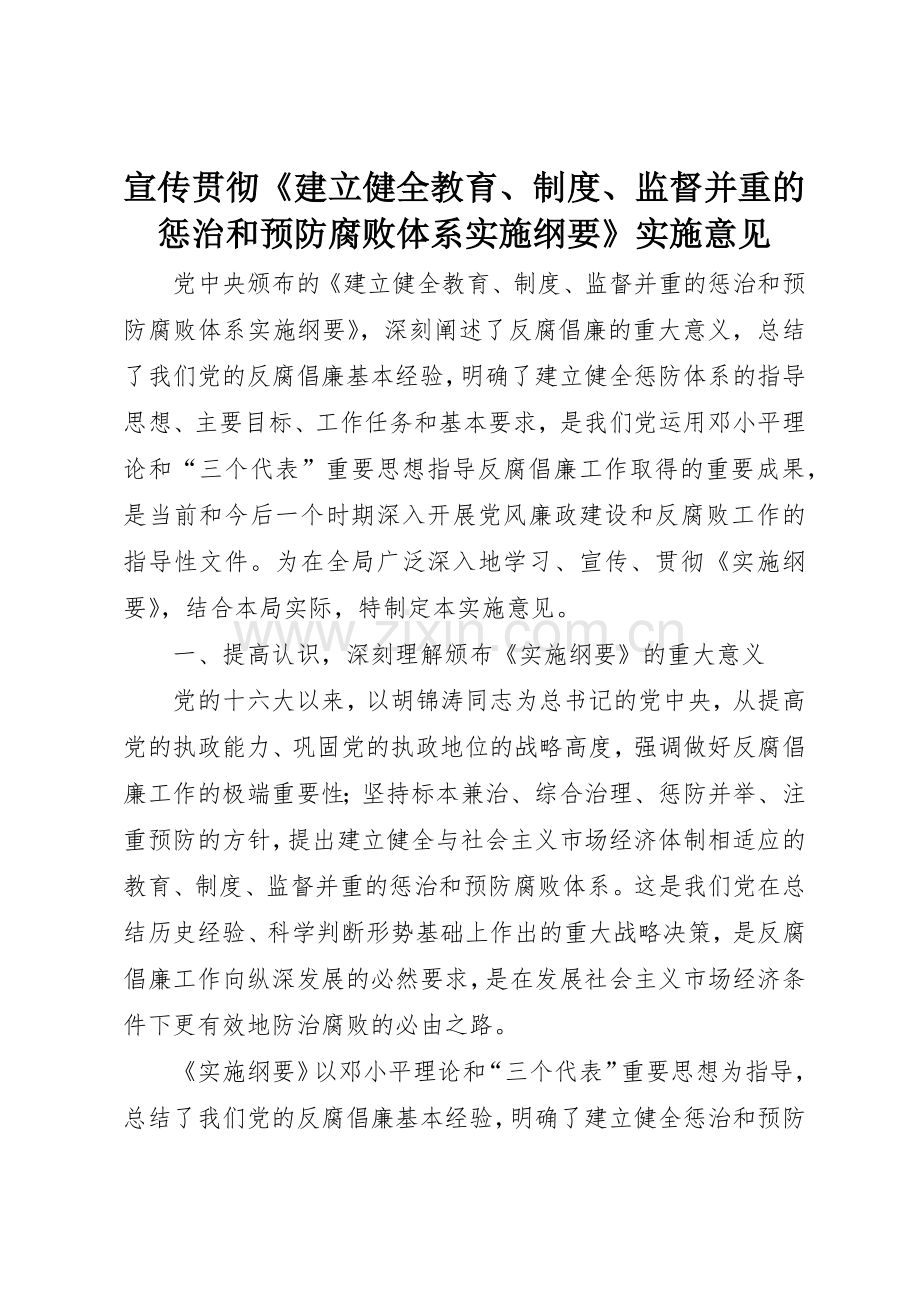 宣传贯彻《建立健全教育、制度、监督并重的惩治和预防腐败体系实施纲要》实施意见

党中央颁布的《建立健全教育、制度、监督并重的惩治和预防腐败体系实施纲要》，深刻阐述了反腐倡廉的重大意义，总结了我们党的反腐倡廉基本经验，明确了建立健全惩防体系的指导思想、主要目标、工作任务和基本要求，是我们党运用邓小平理论和“三个代表”重要思想指导反腐倡廉工作取得的重要成果，是当前和今后一个时期深入开展党风廉政建设和反腐败工作的指导性文件。为在全局广泛深入地学习、宣传、贯彻《实施纲要》，结合本局实际，特制定本实施意见。

www.zixin.com.cn

一、提高认识，深刻理解颁布《实施纲要》的重大意义

党的十六大以来，以胡锦涛同志为总书记的党中央，从提高党的执政能力、巩固党的执政地位的战略高度，强调做好反腐倡廉工作的极端重要性；坚持标本兼治、综合治理、惩防并举、注重预防的方针，提出建立健全与社会主义市场经济体制相适应的教育、制度、监督并重的惩治和预防腐败体系。这是我们党在总结历史经验、科学判断形势基础上作出的重大战略决策，是反腐倡廉工作向纵深发展的必然要求，是在发展社会主义市场经济条件下更有效地防治腐败的必由之路。

《实施纲要》以邓小平理论和“三个代表”重要思想为指导，总结了我们党的反腐倡廉基本经验，明确了建立健全惩治和预防